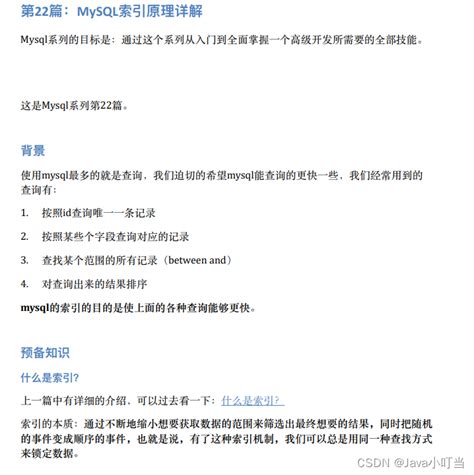 第22篇：MySQL索引原理详解

Mysql系列的目标是：通过这个系列从入门到全面掌握一个高级开发所需要的全部技能。

这是Mysql系列第22篇。

背景

使用mysql最多的就是查询，我们迫切的希望mysql能查询的更快一些，我们经常用到的查询有：

1. 按照id查询唯一一条记录

2. 按照某些个字段查询对应的记录

3. 查找某个范围的所有记录（between and）

4. 对查询出来的结果排序

mysql的索引的目的是使上面的各种查询能够更快。

预备知识

什么是索引?

上一篇中有详细的介绍，可以过去看一下：什么是索引？

索引的本质：通过不断地缩小想要获取数据的范围来筛选出最终想要的结果，同时把随机的事件变成顺序的事件，也就是说，有了这种索引机制，我们可以总是用同一种查找方式来锁定数据。

CSDN @Java小叮当